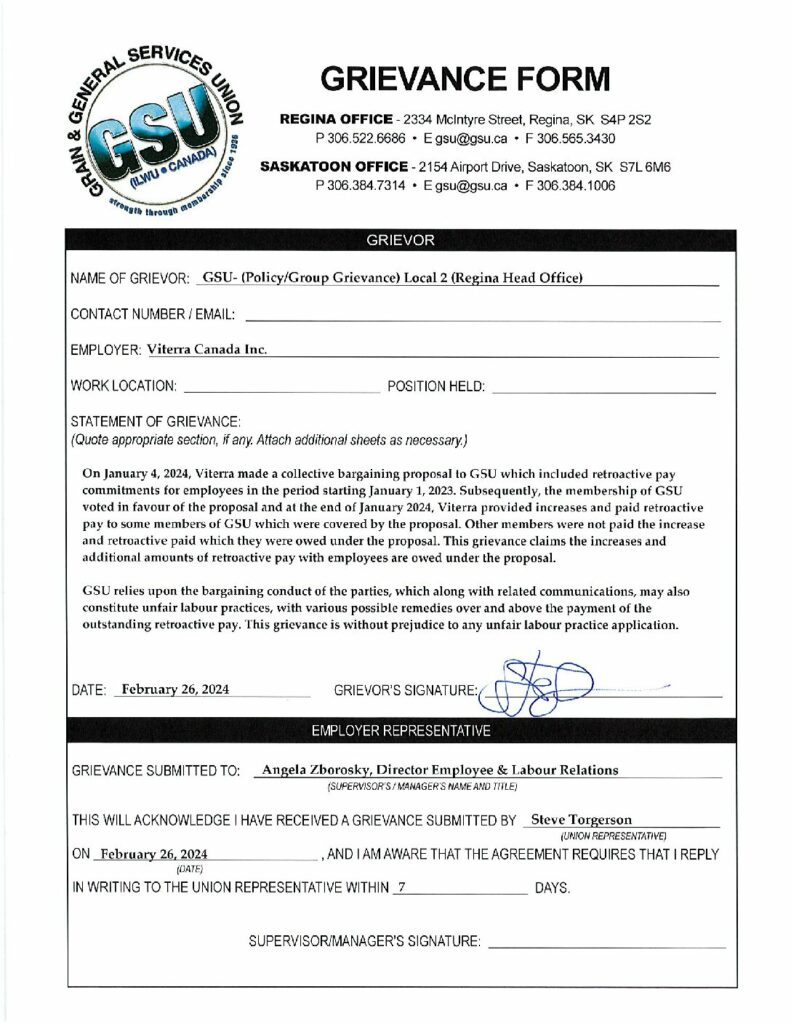 GRAIN & GENERAL SERVICES UNION
GSU
(ILWU • CANADA)
strength through membership since 1936

GRIEVANCE FORM

REGINA OFFICE - 2334 McIntyre Street, Regina, SK S4P 2S2
P 306.522.6686 • E gsu@gsu.ca • F 306.565.3430

SASKATOON OFFICE - 2154 Airport Drive, Saskatoon, SK S7L 6M6
P 306.384.7314 • E gsu@gsu.ca • F 306.384.1006

GRIEVOR

NAME OF GRIEVOR: GSU- (Policy/Group Grievance) Local 2 (Regina Head Office)

CONTACT NUMBER / EMAIL:

EMPLOYER: Viterra Canada Inc.

WORK LOCATION: POSITION HELD:

STATEMENT OF GRIEVANCE:
(Quote appropriate section, if any. Attach additional sheets as necessary.)

On January 4, 2024, Viterra made a collective bargaining proposal to GSU which included retroactive pay commitments for employees in the period starting January 1, 2023. Subsequently, the membership of GSU voted in favour of the proposal and at the end of January 2024, Viterra provided increases and paid retroactive pay to some members of GSU which were covered by the proposal. Other members were not paid the increase and retroactive paid which they were owed under the proposal. This grievance claims the increases and additional amounts of retroactive pay with employees are owed under the proposal.

GSU relies upon the bargaining conduct of the parties, which along with related communications, may also constitute unfair labour practices, with various possible remedies over and above the payment of the outstanding retroactive pay. This grievance is without prejudice to any unfair labour practice application.

DATE: February 26, 2024 GRIEVOR'S SIGNATURE:

EMPLOYER REPRESENTATIVE

GRIEVANCE SUBMITTED TO: Angela Zborosky, Director Employee & Labour Relations
(SUPERVISOR'S / MANAGER'S NAME AND TITLE)

THIS WILL ACKNOWLEDGE I HAVE RECEIVED A GRIEVANCE SUBMITTED BY Steve Torgerson
(UNION REPRESENTATIVE)

ON February 26, 2024 , AND I AM AWARE THAT THE AGREEMENT REQUIRES THAT I REPLY
(DATE)
IN WRITING TO THE UNION REPRESENTATIVE WITHIN 7 DAYS.

SUPERVISOR/MANAGER'S SIGNATURE: